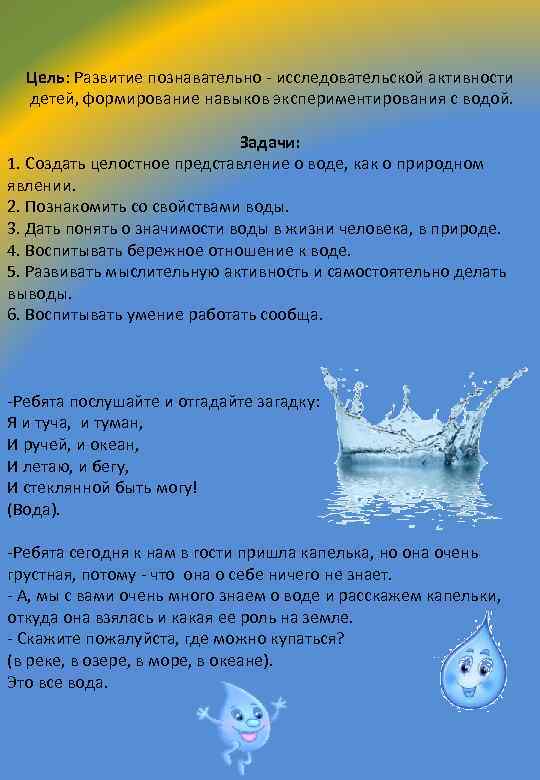 Цель: Развитие познавательно - исследовательской активности детей, формирование навыков экспериментирования с водой.

Задачи:
1. Создать целостное представление о воде, как о природном явлении.
2. Познакомить со свойствами воды.
3. Дать понять о значимости воды в жизни человека, в природе.
4. Воспитывать бережное отношение к воде.
5. Развивать мыслительную активность и самостоятельно делать выводы.
6. Воспитывать умение работать сообща.

-Ребята послушайте и отгадайте загадку:
Я и туча, и туман,
И ручей, и океан,
И летаю, и бегу,
И стеклянной быть могу!
(Вода).

-Ребята сегодня к нам в гости пришла капелька, но она очень грустная, потому - что она о себе ничего не знает.
- А, мы с вами очень много знаем о воде и расскажем капельки, откуда она взялась и какая ее роль на земле.
- Скажите пожалуйста, где можно купаться?
(в реке, в озере, в море, в океане).
Это все вода.